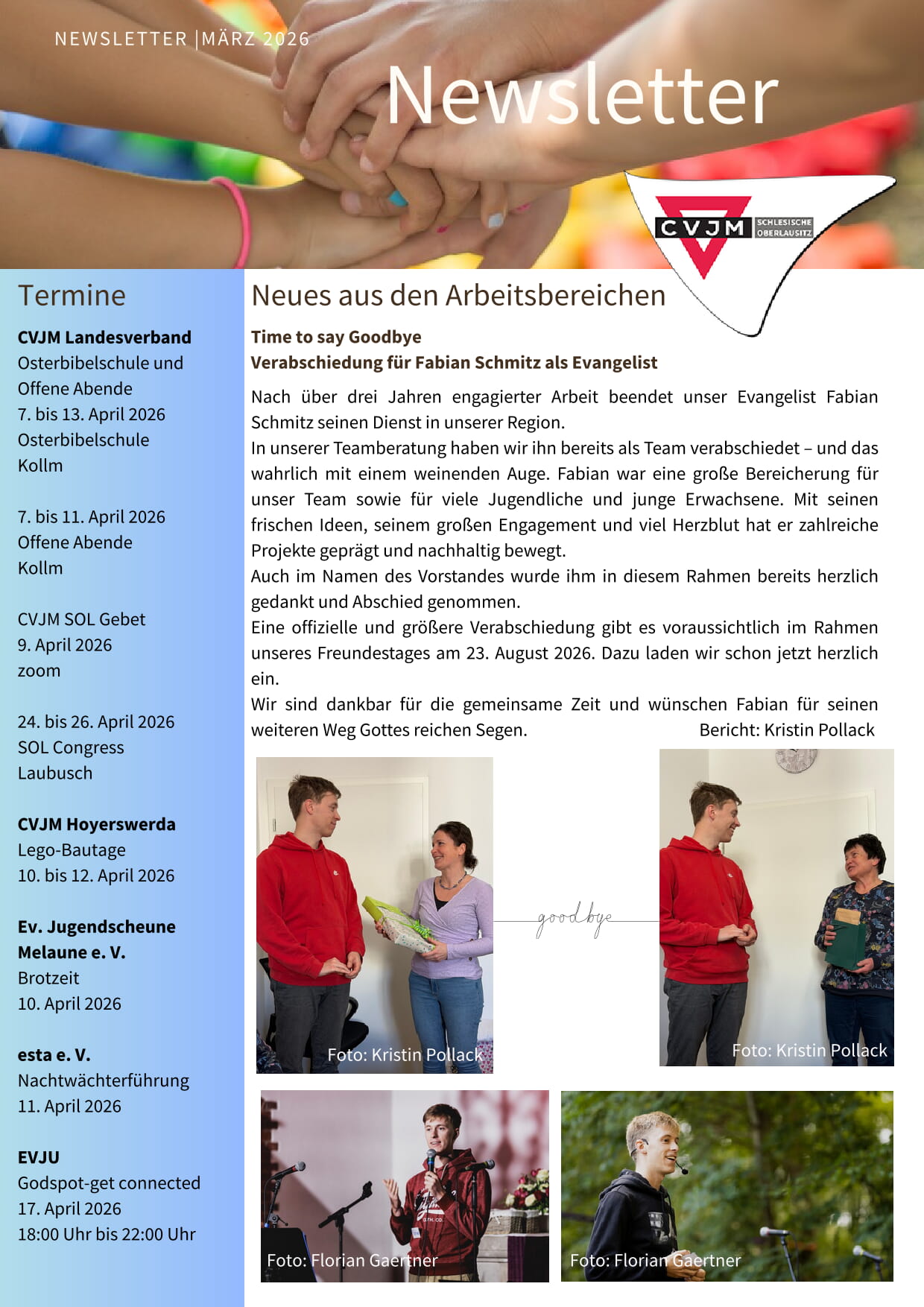 NEWSLETTER |MÄRZ 2026

Newsletter

CVJM SCHLESISCHE OBERLAUSITZ

Termine

**CVJM Landesverband**
Osterbibelschule und Offene Abende
7. bis 13. April 2026
Osterbibelschule
Kollm

7. bis 11. April 2026
Offene Abende
Kollm

CVJM SOL Gebet
9. April 2026
zoom

24. bis 26. April 2026
SOL Congress
Laubusch

**CVJM Hoyerswerda**
Lego-Bautage
10. bis 12. April 2026

**Ev. Jugendscheune Melaune e. V.**
Brotzeit
10. April 2026

**esta e. V.**
Nachtwächterführung
11. April 2026

**EVJU**
Godspot-get connected
17. April 2026
18:00 Uhr bis 22:00 Uhr

Neues aus den Arbeitsbereichen

**Time to say Goodbye**
**Verabschiedung für Fabian Schmitz als Evangelist**

Nach über drei Jahren engagierter Arbeit beendet unser Evangelist Fabian Schmitz seinen Dienst in unserer Region.
In unserer Teamberatung haben wir ihn bereits als Team verabschiedet – und das wahrlich mit einem weinenden Auge. Fabian war eine große Bereicherung für unser Team sowie für viele Jugendliche und junge Erwachsene. Mit seinen frischen Ideen, seinem großen Engagement und viel Herzblut hat er zahlreiche Projekte geprägt und nachhaltig bewegt.
Auch im Namen des Vorstandes wurde ihm in diesem Rahmen bereits herzlich gedankt und Abschied genommen.
Eine offizielle und größere Verabschiedung gibt es voraussichtlich im Rahmen unseres Freundestages am 23. August 2026. Dazu laden wir schon jetzt herzlich ein.
Wir sind dankbar für die gemeinsame Zeit und wünschen Fabian für seinen weiteren Weg Gottes reichen Segen. Bericht: Kristin Pollack

Foto: Kristin Pollack

goodbye

Foto: Kristin Pollack

Foto: Florian Gaertner

Foto: Florian Gaertner